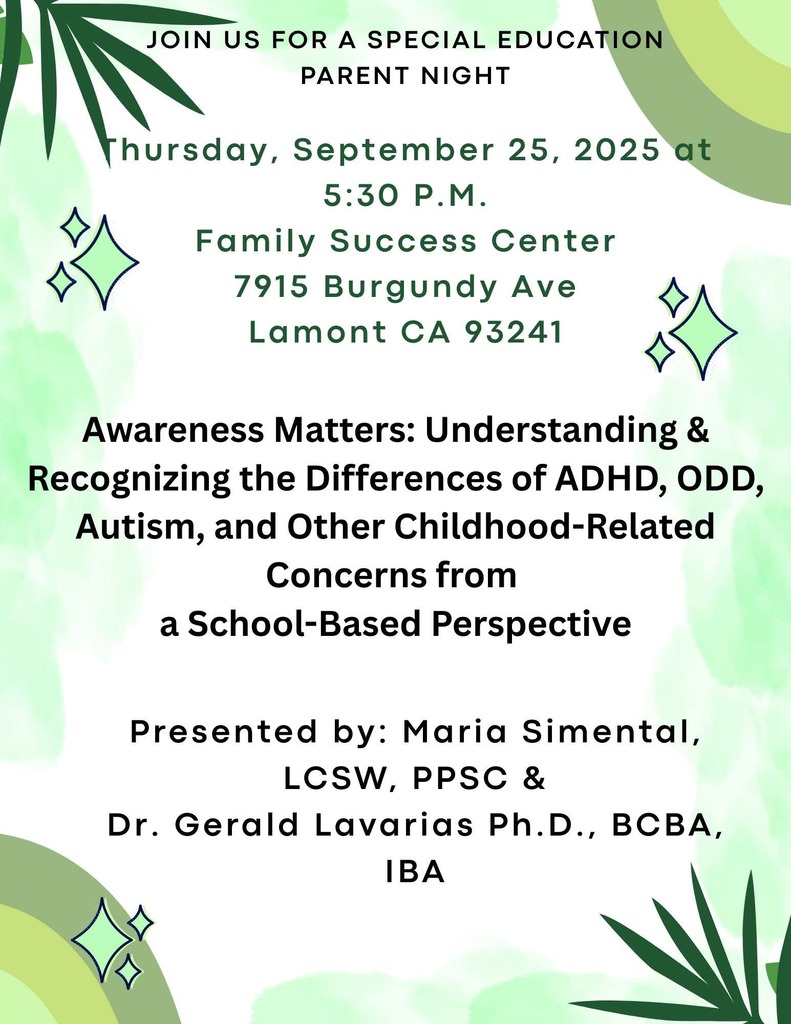 JOIN US FOR A SPECIAL EDUCATION PARENT NIGHT

Thursday, September 25, 2025 at 5:30 P.M.
Family Success Center
7915 Burgundy Ave
Lamont CA 93241

Awareness Matters: Understanding & Recognizing the Differences of ADHD, ODD, Autism, and Other Childhood-Related Concerns from a School-Based Perspective

Presented by: Maria Simental, LCSW, PPSC &
Dr. Gerald Lavarias Ph.D., BCBA, IBA